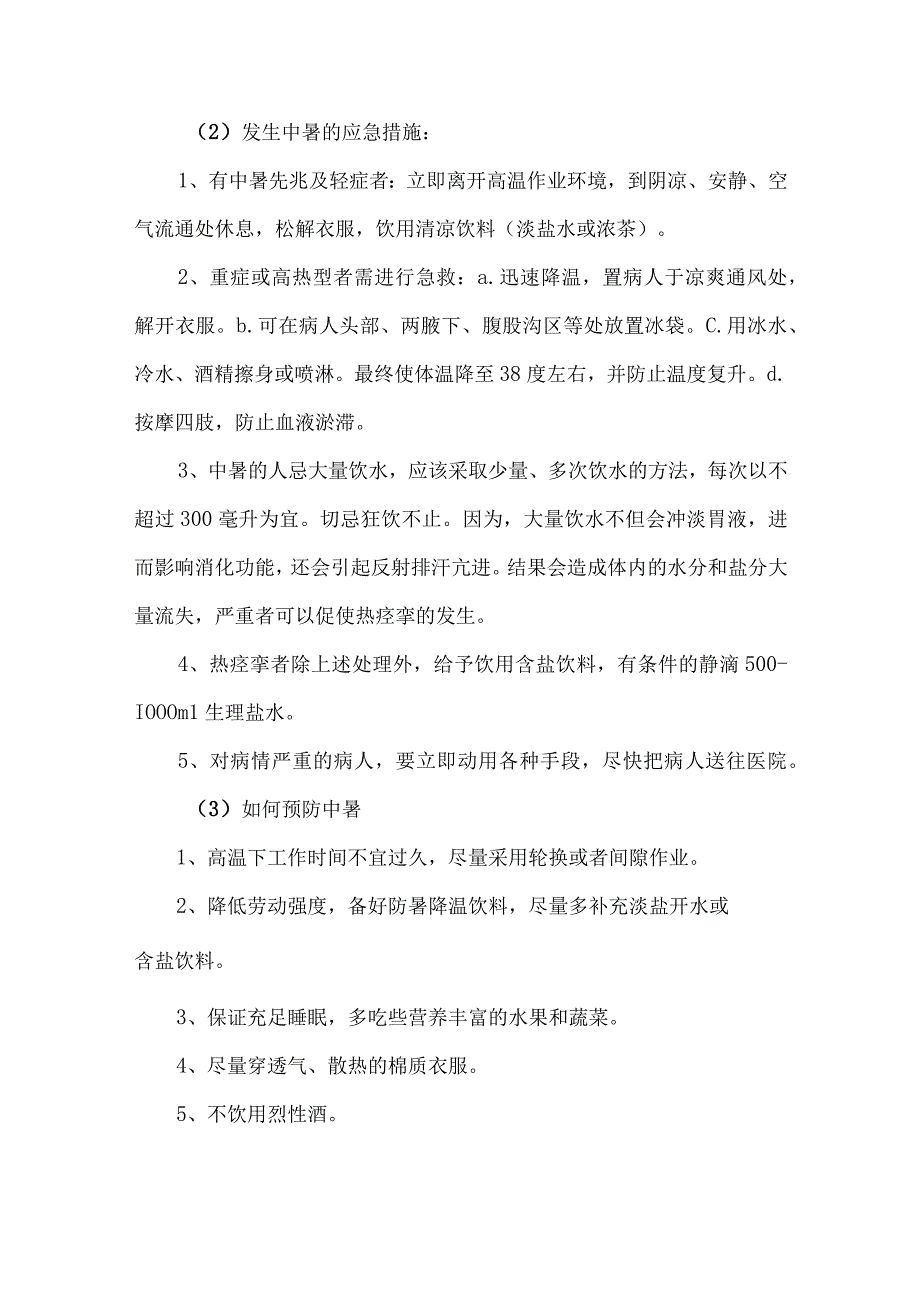 （2）发生中暑的应急措施：

1、有中暑先兆及轻症者：立即离开高温作业环境，到阴凉、安静、空气流通处休息，松解衣服，饮用清凉饮料（淡盐水或浓茶）。

2、重症或高热型者需进行急救：a.迅速降温，置病人于凉爽通风处，解开衣服。b.可在病人头部、两腋下、腹股沟区等处放置冰袋。C.用冰水、冷水、酒精擦身或喷淋。最终使体温降至38度左右，并防止温度复升。d.按摩四肢，防止血液淤滞。

3、中暑的人忌大量饮水，应该采取少量、多次饮水的方法，每次以不超过300毫升为宜。切忌狂饮不止。因为，大量饮水不但会冲淡胃液，进而影响消化功能，还会引起反射排汗亢进。结果会造成体内的水分和盐分大量流失，严重者可以促使热痉挛的发生。

4、热痉挛者除上述处理外，给予饮用含盐饮料，有条件的静滴500-I000ml生理盐水。

5、对病情严重的病人，要立即动用各种手段，尽快把病人送往医院。

（3）如何预防中暑

1、高温下工作时间不宜过久，尽量采用轮换或者间隙作业。

2、降低劳动强度，备好防暑降温饮料，尽量多补充淡盐开水或

含盐饮料。

3、保证充足睡眠，多吃些营养丰富的水果和蔬菜。

4、尽量穿透气、散热的棉质衣服。

5、不饮用烈性酒。